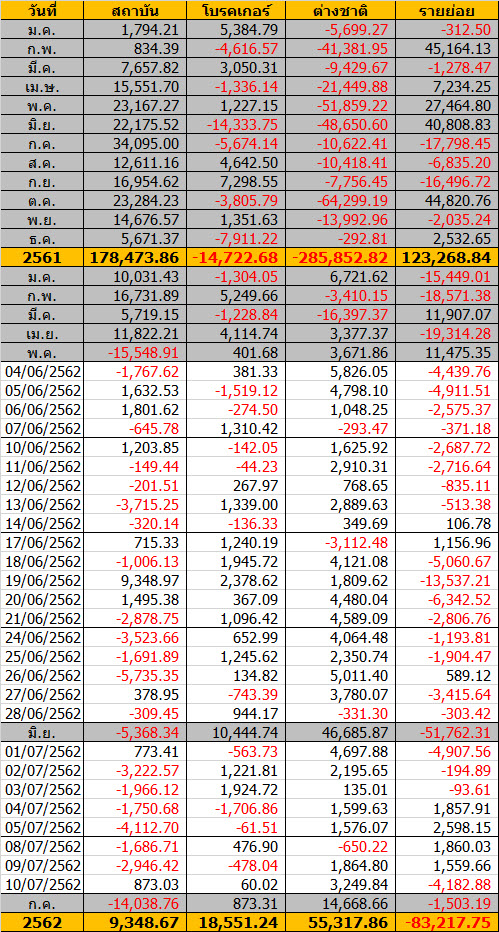 | วันที่ | สถาบัน | โบรคเกอร์ | ต่างชาติ | รายย่อย |
|---|---|---|---|---|
| ม.ค. | 1,794.21 | 5,384.79 | -5,699.27 | -312.50 |
| ก.พ. | 834.39 | -4,616.57 | -41,381.95 | 45,164.13 |
| มี.ค. | 7,657.82 | 3,050.31 | -9,429.67 | -1,278.47 |
| เม.ษ. | 15,551.70 | -1,336.14 | -21,449.88 | 7,234.25 |
| พ.ค. | 23,167.27 | 1,227.15 | -51,859.22 | 27,464.80 |
| มิ.ย. | 22,175.52 | -14,333.75 | -48,650.60 | 40,808.83 |
| ก.ค. | 34,095.00 | -5,674.14 | -10,622.41 | -17,798.45 |
| ส.ค. | 12,611.16 | 4,642.50 | -10,418.41 | -6,835.20 |
| ก.ย. | 16,954.62 | 7,298.55 | -7,756.45 | -16,496.72 |
| ต.ค. | 23,284.23 | -3,805.79 | -64,299.19 | 44,820.76 |
| พ.ย. | 14,676.57 | 1,351.63 | -13,992.96 | -2,035.24 |
| ธ.ค. | 5,671.37 | -7,911.22 | -292.81 | 2,532.65 |
| 2561 | 178,473.86 | -14,722.68 | -285,852.82 | 123,268.84 |
| ม.ค. | 10,031.43 | -1,304.05 | 6,721.62 | -15,449.01 |
| ก.พ. | 16,731.89 | 5,249.66 | -3,410.15 | -18,571.38 |
| มี.ค. | 5,719.15 | -1,228.84 | -16,397.37 | 11,907.07 |
| เม.ย. | 11,822.21 | 4,114.74 | 3,377.37 | -19,314.28 |
| พ.ค. | -15,548.91 | 401.68 | 3,671.86 | 11,475.35 |
| 04/06/2562 | -1,767.62 | 381.33 | 5,826.05 | -4,439.76 |
| 05/06/2562 | 1,632.53 | -1,519.12 | 4,798.10 | -4,911.51 |
| 06/06/2562 | 1,801.62 | -274.50 | 1,048.25 | -2,575.37 |
| 07/06/2562 | -645.78 | 1,310.42 | -293.47 | -371.18 |
| 10/06/2562 | 1,203.85 | -142.05 | 1,625.92 | -2,687.72 |
| 11/06/2562 | -149.44 | -44.23 | 2,910.31 | -2,716.64 |
| 12/06/2562 | -201.51 | 267.97 | 768.65 | -835.11 |
| 13/06/2562 | -3,715.25 | 1,339.00 | 2,889.63 | -513.38 |
| 14/06/2562 | -320.14 | -136.33 | 349.69 | 106.78 |
| 17/06/2562 | 715.33 | 1,240.19 | -3,112.48 | 1,156.96 |
| 18/06/2562 | -1,006.13 | 1,945.72 | 4,121.08 | -5,060.67 |
| 19/06/2562 | 9,348.97 | 2,378.62 | 1,809.62 | -13,537.21 |
| 20/06/2562 | 1,495.38 | 367.09 | 4,480.04 | -6,342.52 |
| 21/06/2562 | -2,878.75 | 1,096.42 | 4,589.09 | -2,806.76 |
| 24/06/2562 | -3,523.66 | 652.99 | 4,064.48 | -1,193.81 |
| 25/06/2562 | -1,691.89 | 1,245.62 | 2,350.74 | -1,904.47 |
| 26/06/2562 | -5,735.35 | 134.82 | 5,011.40 | 589.12 |
| 27/06/2562 | 378.95 | -743.39 | 3,780.07 | -3,415.64 |
| 28/06/2562 | -309.45 | 944.17 | -331.30 | -303.42 |
| มิ.ย. | -5,368.34 | 10,444.74 | 46,685.87 | -51,762.31 |
| 01/07/2562 | 773.41 | -563.73 | 4,697.88 | -4,907.56 |
| 02/07/2562 | -3,222.57 | 1,221.81 | 2,195.65 | -194.89 |
| 03/07/2562 | -1,966.12 | 1,924.72 | 135.01 | -93.61 |
| 04/07/2562 | -1,750.68 | -1,706.86 | 1,599.63 | 1,857.91 |
| 05/07/2562 | -4,112.70 | -61.51 | 1,576.07 | 2,598.15 |
| 08/07/2562 | -1,686.71 | 476.90 | -650.22 | 1,860.03 |
| 09/07/2562 | -2,946.42 | -478.04 | 1,864.80 | 1,559.66 |
| 10/07/2562 | 873.03 | 60.02 | 3,249.84 | -4,182.88 |
| ก.ค. | -14,038.76 | 873.31 | 14,668.66 | -1,503.19 |
| 2562 | 9,348.67 | 18,551.24 | 55,317.86 | -83,217.75 |